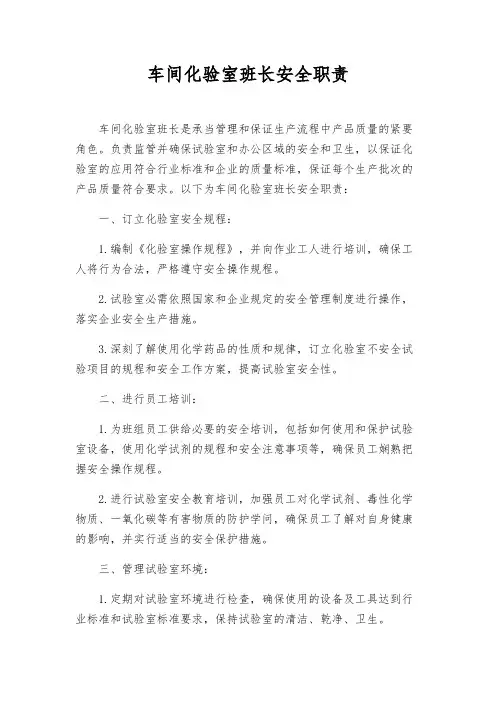 车间化验室班长安全职责

车间化验室班长是承当管理和保证生产流程中产品质量的紧要角色。负责监管并确保试验室和办公区域的安全和卫生，以保证化验室的应用符合行业标准和企业的质量标准，保证每个生产批次的产品质量符合要求。以下为车间化验室班长安全职责：

一、订立化验室安全规程：

1. 编制《化验室操作规程》，并向作业工人进行培训，确保工人将行为合法，严格遵守安全操作规程。

2. 试验室必需依照国家和企业规定的安全管理制度进行操作，落实企业安全生产措施。

3. 深刻了解使用化学药品的性质和规律，订立化验室不安全试验项目的规程和安全工作方案，提高试验室安全性。

二、进行员工培训：

1. 为班组员工供给必要的安全培训，包括如何使用和保护试验室设备，使用化学试剂的规程和安全注意事项等，确保员工娴熟把握安全操作规程。

2. 进行试验室安全教育培训，加强员工对化学试剂、毒性化学物质、一氧化碳等有害物质的防护学问，确保员工了解对自身健康的影响，并实行适当的安全保护措施。

三、管理试验室环境：

1. 定期对试验室环境进行检查，确保使用的设备及工具达到行业标准和试验室标准要求，保持试验室的清洁、乾净、卫生。